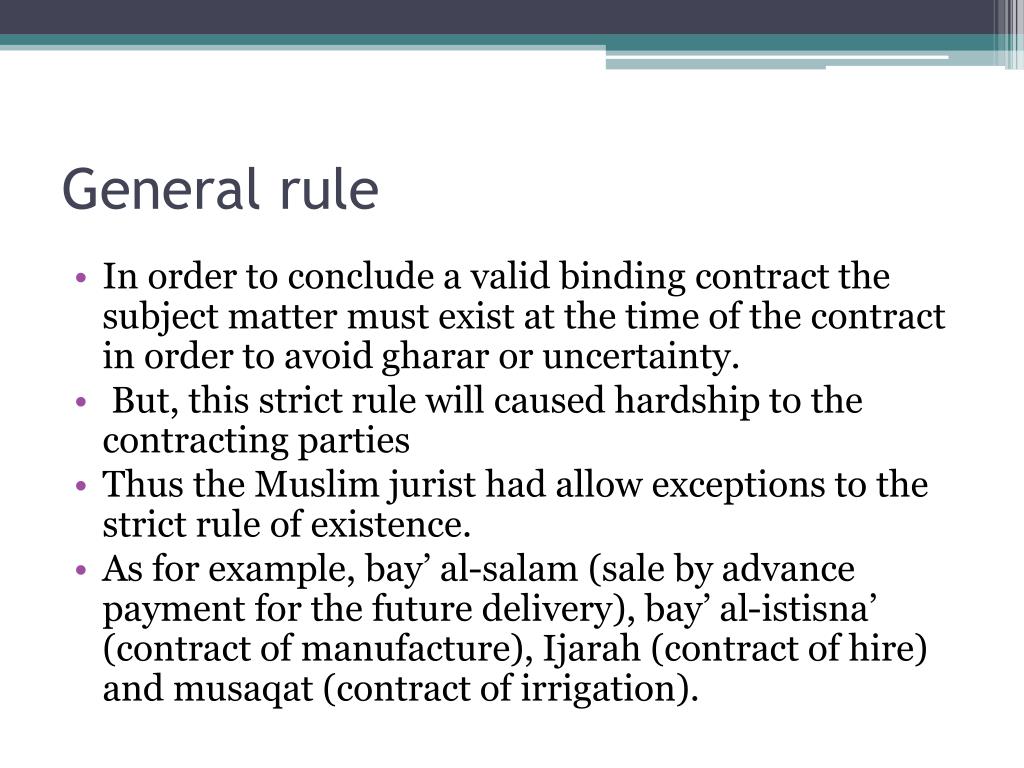 General rule

• In order to conclude a valid binding contract the subject matter must exist at the time of the contract in order to avoid gharar or uncertainty.
• But, this strict rule will caused hardship to the contracting parties
• Thus the Muslim jurist had allow exceptions to the strict rule of existence.
• As for example, bay’ al-salam (sale by advance payment for the future delivery), bay’ al-istisna’ (contract of manufacture), Ijarah (contract of hire) and musaqat (contract of irrigation).